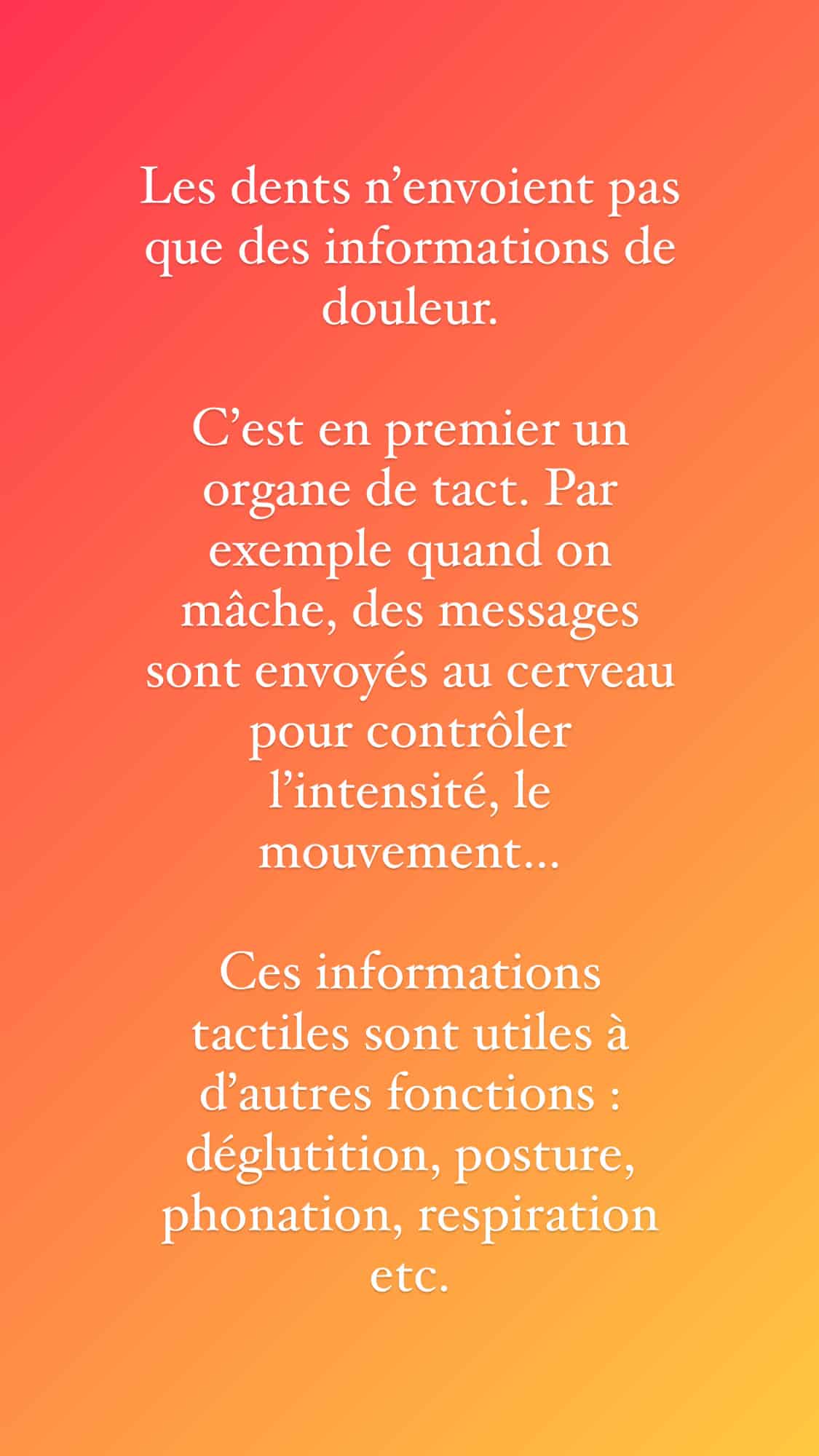 Les dents n’envoient pas que des informations de douleur.

C’est en premier un organe de tact. Par exemple quand on mâche, des messages sont envoyés au cerveau pour contrôler l’intensité, le mouvement…

Ces informations tactiles sont utiles à d’autres fonctions : déglutition, posture, phonation, respiration etc.